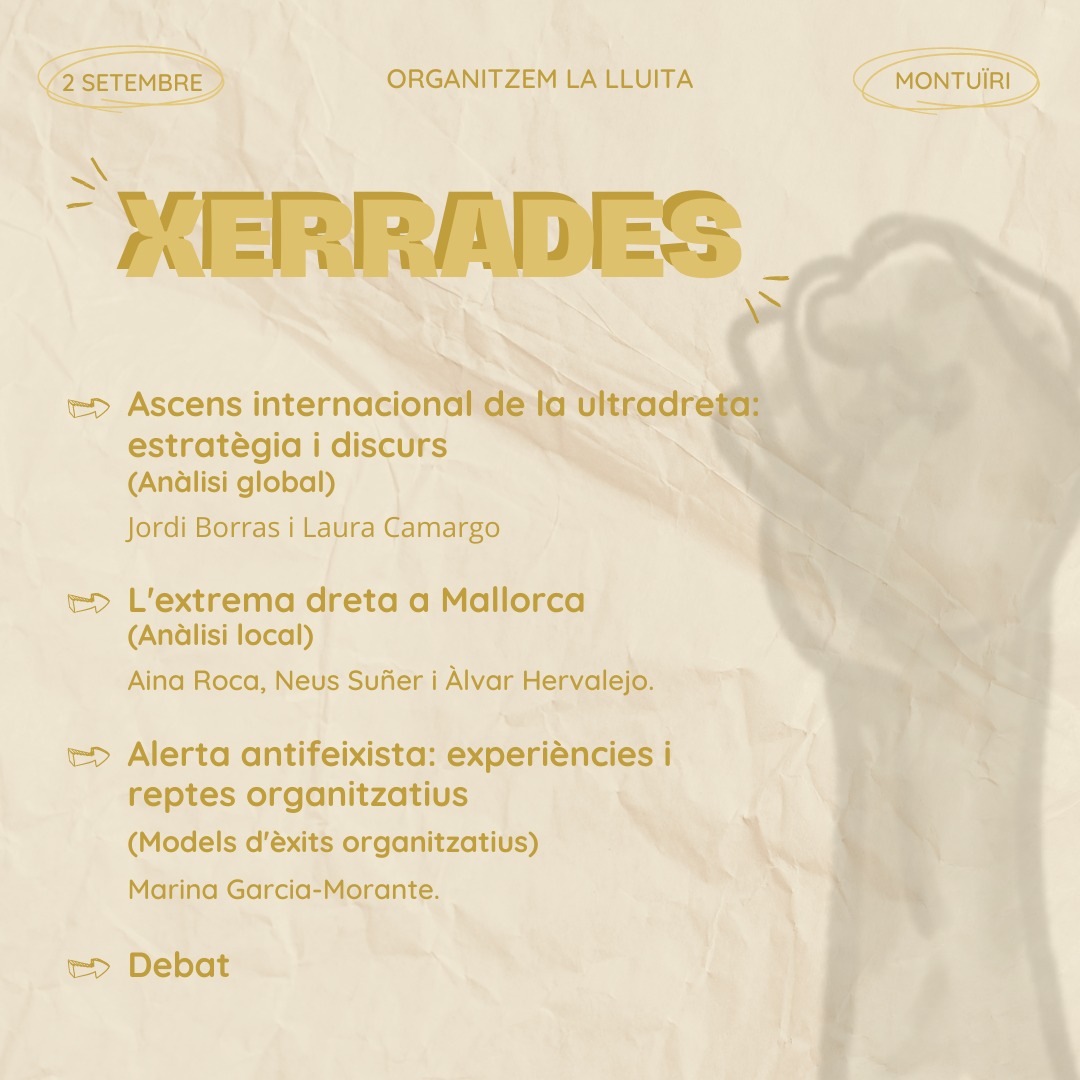 2 SETEMBRE

ORGANITZEM LA LLUITA

MONTUÏRI

XERRADES

Ascens internacional de la ultradreta: estratègia i discurs
(Anàlisi global)
Jordi Borras i Laura Camargo

L'extrema dreta a Mallorca
(Anàlisi local)
Aina Roca, Neus Suñer i Àlvar Hervalejo.

Alerta antifeixista: experiències i reptes organitzatius
(Models d'èxits organitzatius)
Marina Garcia-Morante.

Debat